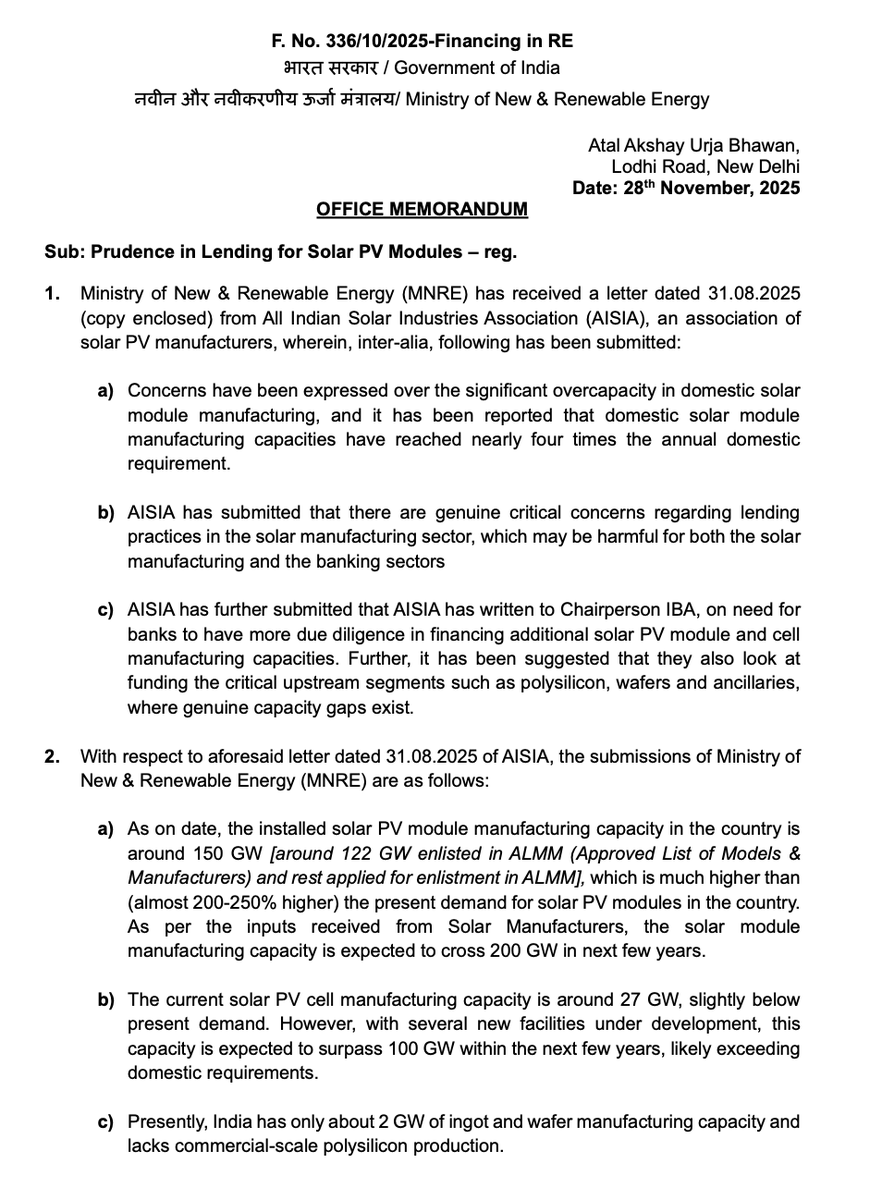 F. No. 336/10/2025-Financing in RE
भारत सरकार / Government of India
नवीन और नवीकरणीय ऊर्जा मंत्रालय/ Ministry of New & Renewable Energy

Atal Akshay Urja Bhawan,
Lodhi Road, New Delhi
Date: 28$^{th}$ November, 2025

OFFICE MEMORANDUM

Sub: Prudence in Lending for Solar PV Modules – reg.

1. Ministry of New & Renewable Energy (MNRE) has received a letter dated 31.08.2025 (copy enclosed) from All Indian Solar Industries Association (AISIA), an association of solar PV manufacturers, wherein, inter-alia, following has been submitted:

a) Concerns have been expressed over the significant overcapacity in domestic solar module manufacturing, and it has been reported that domestic solar module manufacturing capacities have reached nearly four times the annual domestic requirement.

b) AISIA has submitted that there are genuine critical concerns regarding lending practices in the solar manufacturing sector, which may be harmful for both the solar manufacturing and the banking sectors

c) AISIA has further submitted that AISIA has written to Chairperson IBA, on need for banks to have more due diligence in financing additional solar PV module and cell manufacturing capacities. Further, it has been suggested that they also look at funding the critical upstream segments such as polysilicon, wafers and ancillaries, where genuine capacity gaps exist.

2. With respect to aforesaid letter dated 31.08.2025 of AISIA, the submissions of Ministry of New & Renewable Energy (MNRE) are as follows:

a) As on date, the installed solar PV module manufacturing capacity in the country is around 150 GW [around 122 GW enlisted in ALMM (Approved List of Models & Manufacturers) and rest applied for enlistment in ALMM], which is much higher than (almost 200-250% higher) the present demand for solar PV modules in the country. As per the inputs received from Solar Manufacturers, the solar module manufacturing capacity is expected to cross 200 GW in next few years.

b) The current solar PV cell manufacturing capacity is around 27 GW, slightly below present demand. However, with several new facilities under development, this capacity is expected to surpass 100 GW within the next few years, likely exceeding domestic requirements.

c) Presently, India has only about 2 GW of ingot and wafer manufacturing capacity and lacks commercial-scale polysilicon production.